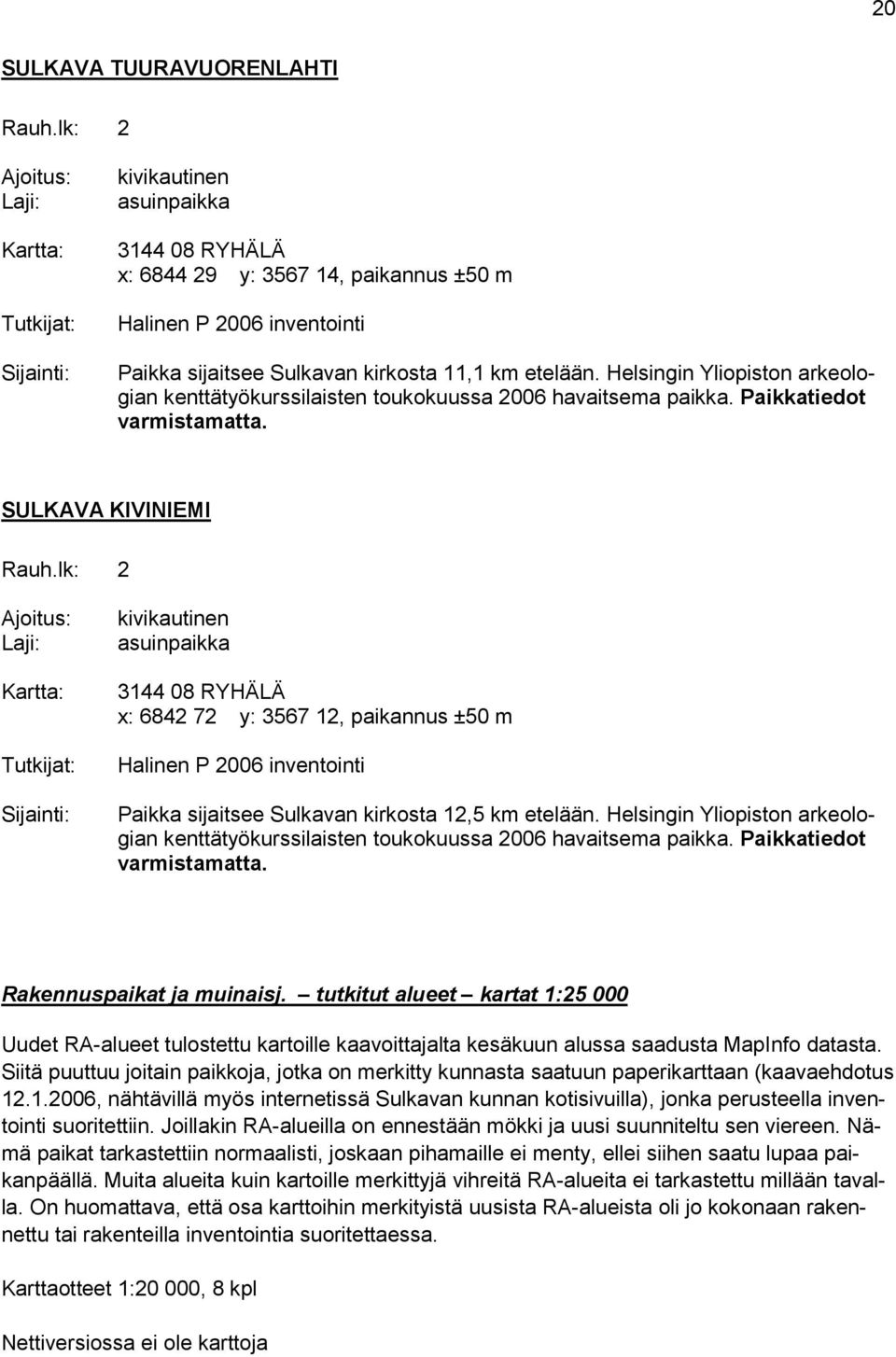 20

SULKAVA TUURAVUORENLAHTI

Rauh.lk: 2

Ajoitus: kivikautinen
Laji: asuinpaikka

Kartta: 3144 08 RYHÄLÄ
x: 6844 29 y: 3567 14, paikannus ±50 m

Tutkijat: Halinen P 2006 inventointi

Sijainti: Paikka sijaitsee Sulkavan kirkosta 11,1 km etelään. Helsingin Yliopiston arkeologian kenttätyökurssilaisten toukokuussa 2006 havaitsema paikka. Paikkatiedot varmistamatta.

SULKAVA KIVINIEMI

Rauh.lk: 2

Ajoitus: kivikautinen
Laji: asuinpaikka

Kartta: 3144 08 RYHÄLÄ
x: 6842 72 y: 3567 12, paikannus ±50 m

Tutkijat: Halinen P 2006 inventointi

Sijainti: Paikka sijaitsee Sulkavan kirkosta 12,5 km etelään. Helsingin Yliopiston arkeologian kenttätyökurssilaisten toukokuussa 2006 havaitsema paikka. Paikkatiedot varmistamatta.

Rakennuspaikat ja muinaisj. – tutkitut alueet – kartat 1:25 000

Uudet RA-alueet tulostettu kartoille kaavoittajalta kesäkuun alussa saadusta MapInfo datasta. Siitä puuttuu joitain paikkoja, jotka on merkitty kunnasta saatuun paperikarttaan (kaavaehdotus 12.1.2006, nähtävillä myös internetissä Sulkavan kunnan kotisivuilla), jonka perusteella inventointi suoritettiin. Joillakin RA-alueilla on ennestään mökki ja uusi suunniteltu sen viereen. Nämä paikat tarkastettiin normaalisti, joskaan pihamaille ei menty, ellei siihen saatu lupaa paikanpäällä. Muita alueita kuin kartoille merkittyjä vihreitä RA-alueita ei tarkastettu millään tavalla. On huomattava, että osa karttoihin merkityistä uusista RA-alueista oli jo kokonaan rakennettu tai rakenteilla inventointia suoritettaessa.

Karttaotteet 1:20 000, 8 kpl

Nettiversiossa ei ole karttoja